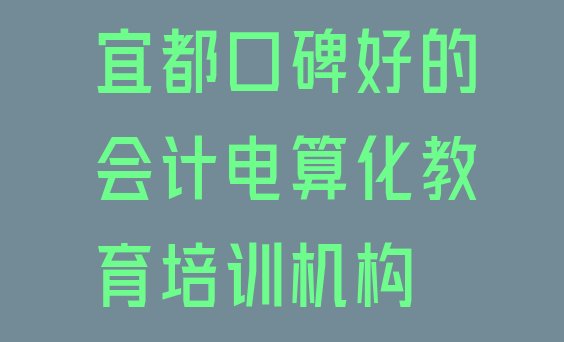 宜都口碑好的会计电算化教育培训机构